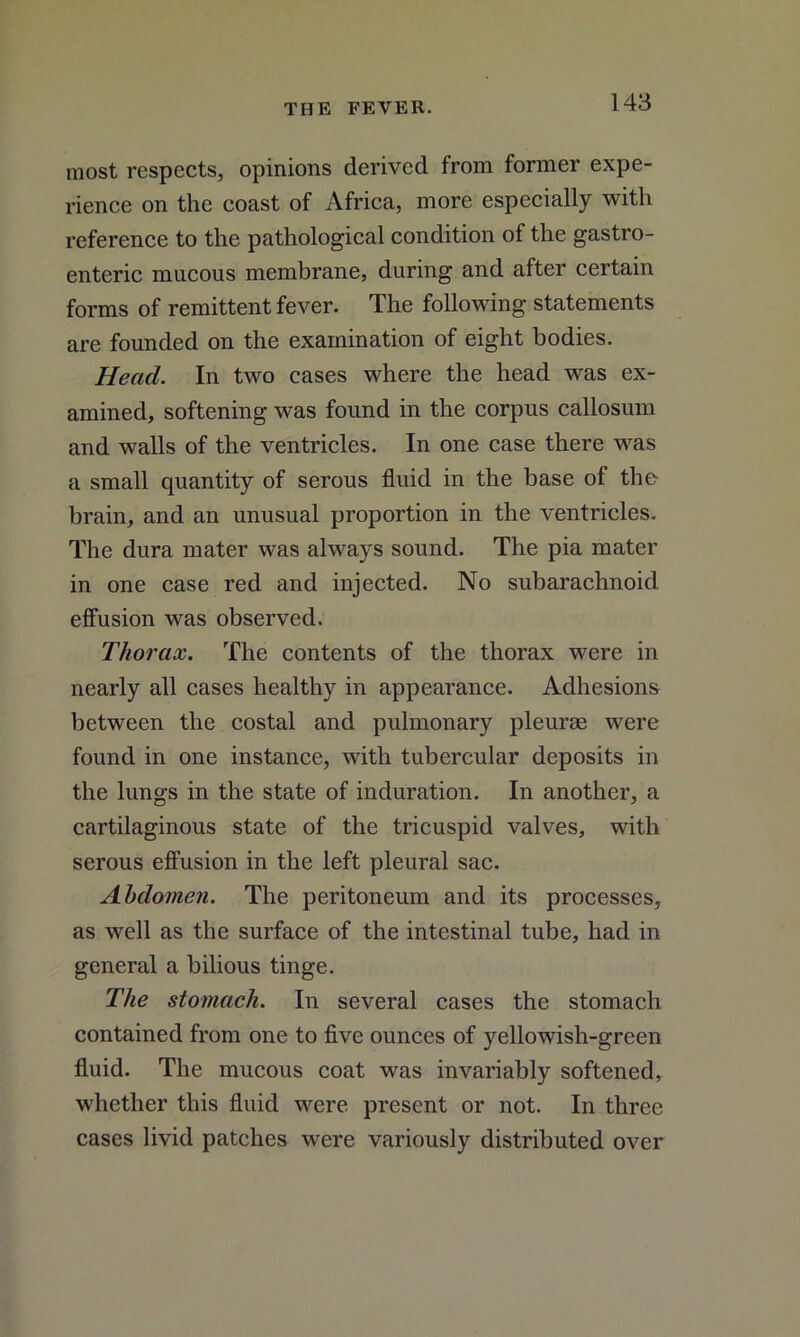 THE FEVER. 143

most respects, opinions derived from former experience on the coast of Africa, more especially with reference to the pathological condition of the gastro-enteric mucous membrane, during and after certain forms of remittent fever. The following statements are founded on the examination of eight bodies.

Head. In two cases where the head was examined, softening was found in the corpus callosum and walls of the ventricles. In one case there was a small quantity of serous fluid in the base of the brain, and an unusual proportion in the ventricles. The dura mater was always sound. The pia mater in one case red and injected. No subarachnoid effusion was observed.

Thorax. The contents of the thorax were in nearly all cases healthy in appearance. Adhesions between the costal and pulmonary pleuræ were found in one instance, with tubercular deposits in the lungs in the state of induration. In another, a cartilaginous state of the tricuspid valves, with serous effusion in the left pleural sac.

Abdomen. The peritoneum and its processes, as well as the surface of the intestinal tube, had in general a bilious tinge.

The stomach. In several cases the stomach contained from one to five ounces of yellowish-green fluid. The mucous coat was invariably softened, whether this fluid were present or not. In three cases livid patches were variously distributed over